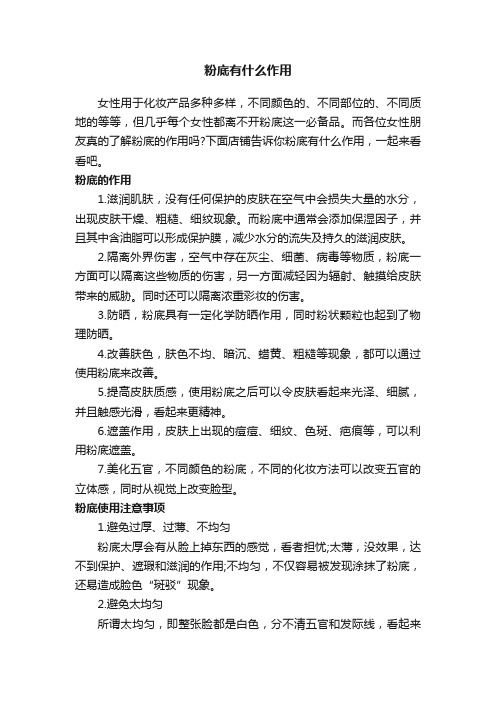 粉底有什么作用

女性用于化妆产品多种多样，不同颜色的、不同部位的、不同质地的等等，但几乎每个女性都离不开粉底这一必备品。而各位女性朋友真的了解粉底的作用吗?下面店铺告诉你粉底有什么作用，一起来看看吧。

粉底的作用

1.滋润肌肤，没有任何保护的皮肤在空气中会损失大量的水分，出现皮肤干燥、粗糙、细纹现象。而粉底中通常会添加保湿因子，并且其中含油脂可以形成保护膜，减少水分的流失及持久的滋润皮肤。

2.隔离外界伤害，空气中存在灰尘、细菌、病毒等物质，粉底一方面可以隔离这些物质的伤害，另一方面减轻因为辐射、触摸给皮肤带来的威胁。同时还可以隔离浓重彩妆的伤害。

3.防晒，粉底具有一定化学防晒作用，同时粉状颗粒也起到了物理防晒。

4.改善肤色，肤色不均、暗沉、蜡黄、粗糙等现象，都可以通过使用粉底来改善。

5.提高皮肤质感，使用粉底之后可以令皮肤看起来光泽、细腻，并且触感光滑，看起来更精神。

6.遮盖作用，皮肤上出现的痘痘、细纹、色斑、疤痕等，可以利用粉底遮盖。

7.美化五官，不同颜色的粉底，不同的化妆方法可以改变五官的立体感，同时从视觉上改变脸型。

粉底使用注意事项

1.避免过厚、过薄、不均匀

粉底太厚会有从脸上掉东西的感觉，看者担忧;太薄，没效果，达不到保护、遮瑕和滋润的作用;不均匀，不仅容易被发现涂抹了粉底，还易造成脸色“斑驳”现象。

2.避免太均匀

所谓太均匀，即整张脸都是白色，分不清五官和发际线，看起来